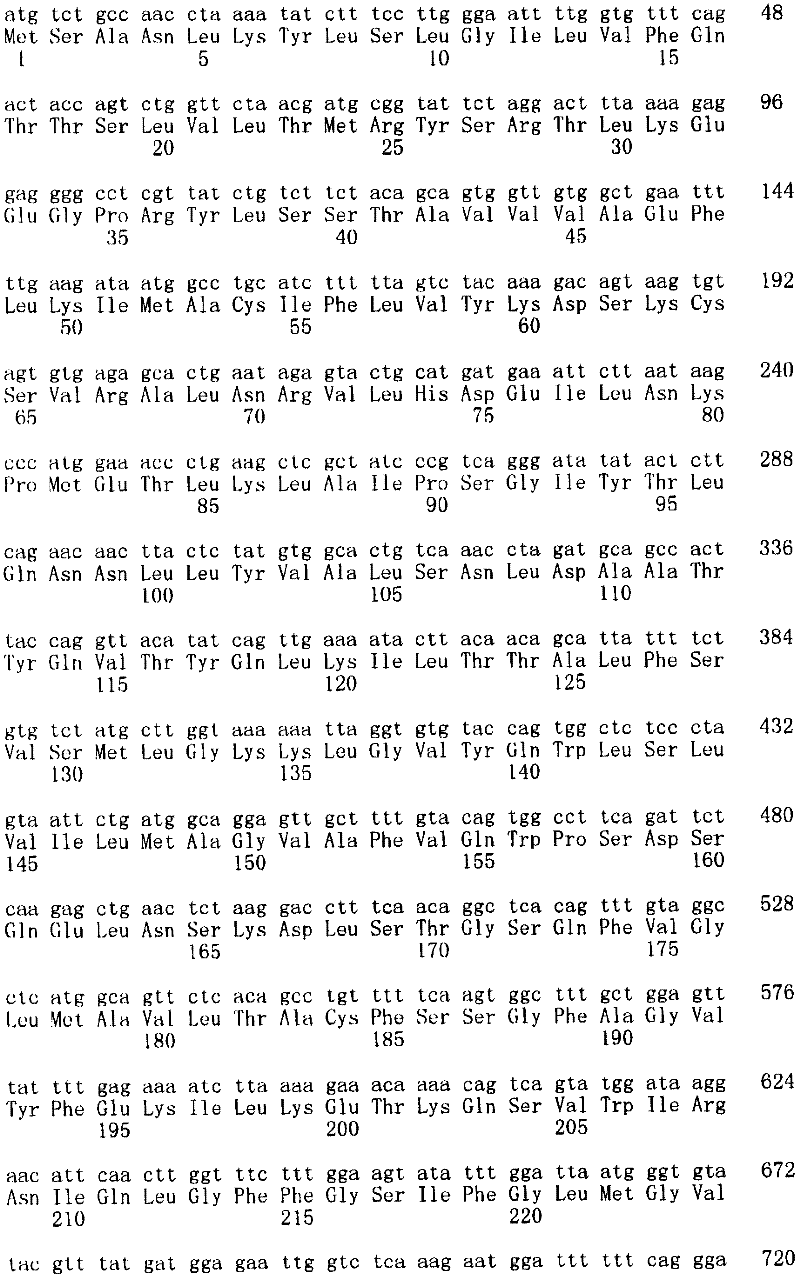 atg tct gcc aac cta aaa tat ctt tcc ttg gga att ttg gtg ttt cag 48
Met Ser Ala Asn Leu Lys Tyr Leu Ser Leu Gly Ile Leu Val Phe Gln
1 5 10 15

act acc agt ctg gtt cta acg atg cgg tat tct agg act tta aaa gag 96
Thr Thr Ser Leu Val Leu Thr Met Arg Tyr Ser Arg Thr Leu Lys Glu
20 25 30

gag ggg cct cgt tat ctg tct tct aca gca gtg gtt gtg gct gaa ttt 144
Glu Gly Pro Arg Tyr Leu Ser Ser Thr Ala Val Val Val Ala Glu Phe
35 40 45

ttg aag ata atg gcc tgc atc ttt tta gtc tac aaa gac agt aag tgt 192
Leu Lys Ile Met Ala Cys Ile Phe Leu Val Tyr Lys Asp Ser Lys Cys
50 55 60

agt gtg aga gca ctg aat aga gta ctg cat gat gaa att ctt aat aag 240
Ser Val Arg Ala Leu Asn Arg Val Leu His Asp Glu Ile Leu Asn Lys
65 70 75 80

ccc atg gaa acc ctg aag ctc gct atc ccg tca ggg ata tat act ctt 288
Pro Met Glu Thr Leu Lys Leu Ala Ile Pro Ser Gly Ile Tyr Thr Leu
85 90 95

cag aac aac tta ctc tat gtg gca ctg tca aac cta gat gca gcc act 336
Gln Asn Asn Leu Leu Tyr Val Ala Leu Ser Asn Leu Asp Ala Ala Thr
100 105 110

tac cag gtt aca tat cag ttg aaa ata ctt aca aca gca tta ttt tct 384
Tyr Gln Val Thr Tyr Gln Leu Lys Ile Leu Thr Thr Ala Leu Phe Ser
115 120 125

gtg tct atg ctt ggt aaa aaa tta ggt gtg tac cag tgg ctc tcc cta 432
Val Ser Met Leu Gly Lys Lys Leu Gly Val Tyr Gln Trp Leu Ser Leu
130 135 140

gta att ctg atg gca gga gtt gct ttt gta cag tgg cct tca gat tct 480
Val Ile Leu Met Ala Gly Val Ala Phe Val Gln Trp Pro Ser Asp Ser
145 150 155 160

caa gag ctg aac tct aag gac ctt tca aca ggc tca cag ttt gta ggc 528
Gln Glu Leu Asn Ser Lys Asp Leu Ser Thr Gly Ser Gln Phe Val Gly
165 170 175

ctc atg gca gtt ctc aca gcc tgt ttt tca agt ggc ttt gct gga gtt 576
Leu Met Ala Val Leu Thr Ala Cys Phe Ser Ser Gly Phe Ala Gly Val
180 185 190

tat ttt gag aaa atc tta aaa gaa aca aaa cag tca gta tgg ata agg 624
Tyr Phe Glu Lys Ile Leu Lys Glu Thr Lys Gln Ser Val Trp Ile Arg
195 200 205

aac att caa ctt ggt ttc ttt gga agt ata ttt gga tta atg ggt gta 672
Asn Ile Gln Leu Gly Phe Phe Gly Ser Ile Phe Gly Leu Met Gly Val
210 215 220

tac gtt tat gat gga gaa ttg gtc tca aag aat gga ttt ttt cag gga 720